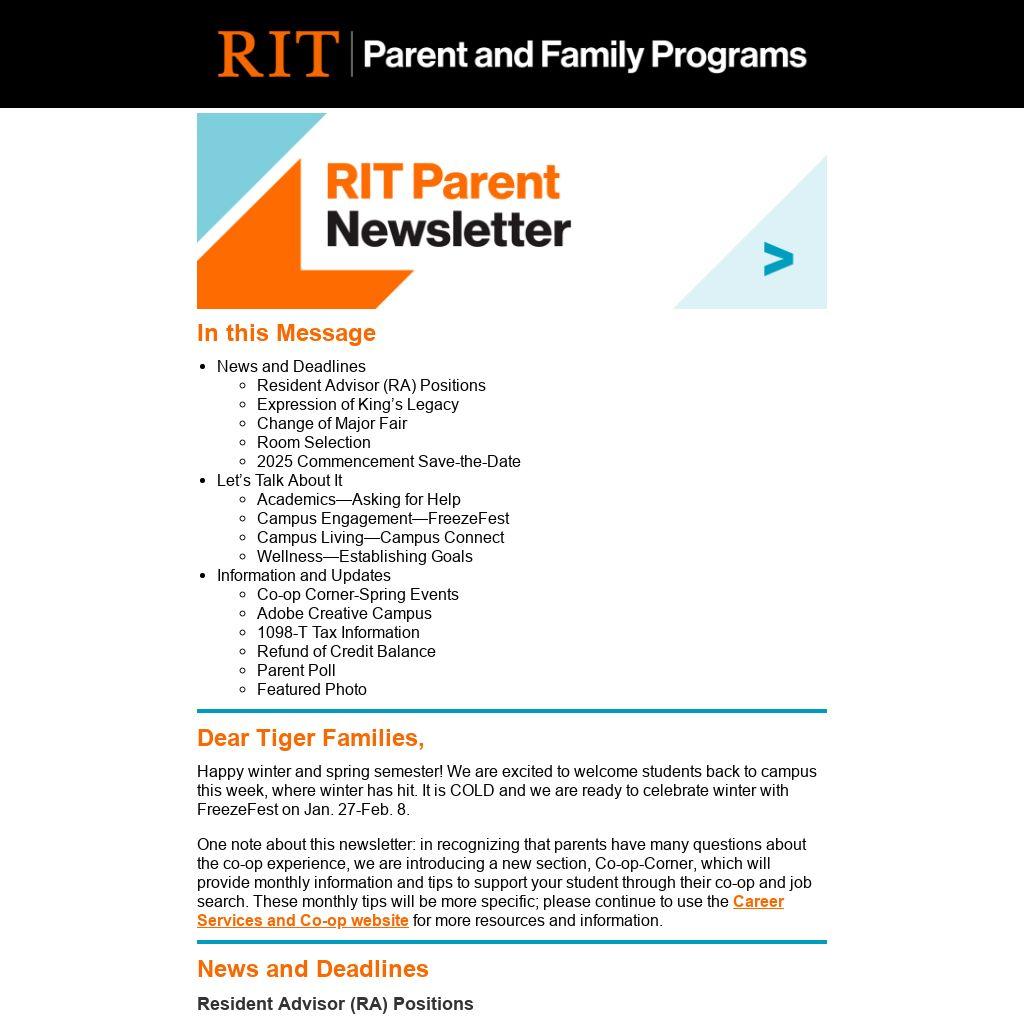 RIT | Parent and Family Programs

RIT Parent Newsletter

In this Message

- News and Deadlines
  - Resident Advisor (RA) Positions
  - Expression of King's Legacy
  - Change of Major Fair
  - Room Selection
  - 2025 Commencement Save-the-Date
- Let's Talk About It
  - Academics—Asking for Help
  - Campus Engagement—FreezeFest
  - Campus Living—Campus Connect
  - Wellness—Establishing Goals
- Information and Updates
  - Co-op Corner-Spring Events
  - Adobe Creative Campus
  - 1098-T Tax Information
  - Refund of Credit Balance
  - Parent Poll
  - Featured Photo

Dear Tiger Families,

Happy winter and spring semester! We are excited to welcome students back to campus this week, where winter has hit. It is COLD and we are ready to celebrate winter with FreezeFest on Jan. 27-Feb. 8.

One note about this newsletter: in recognizing that parents have many questions about the co-op experience, we are introducing a new section, Co-op-Corner, which will provide monthly information and tips to support your student through their co-op and job search. These monthly tips will be more specific; please continue to use the Career Services and Co-op website for more resources and information.

News and Deadlines

Resident Advisor (RA) Positions